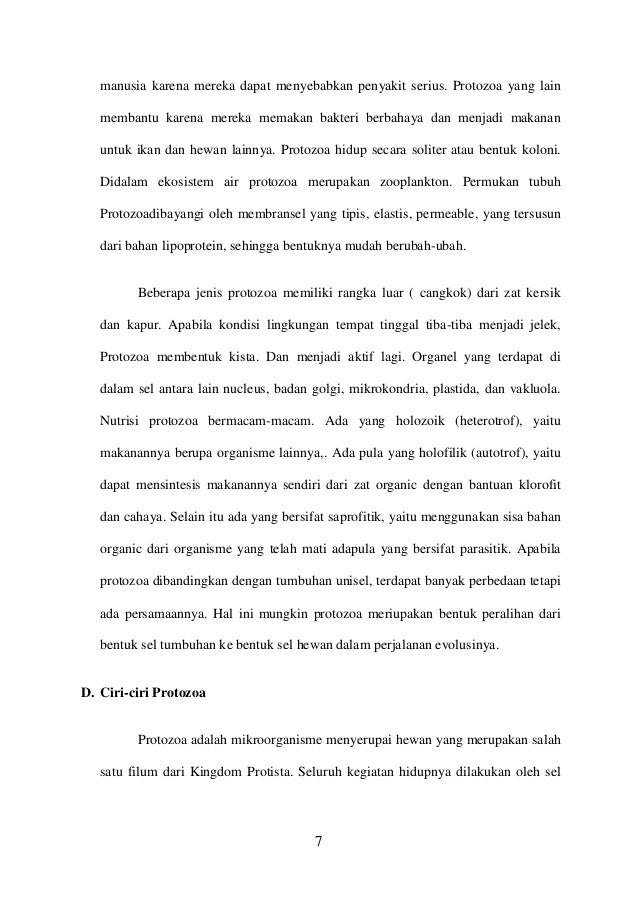 manusia karena mereka dapat menyebabkan penyakit serius. Protozoa yang lain membantu karena mereka memakan bakteri berbahaya dan menjadi makanan untuk ikan dan hewan lainnya. Protozoa hidup secara soliter atau bentuk koloni. Didalam ekosistem air protozoa merupakan zooplankton. Permukan tubuh Protozoadibayangi oleh membransel yang tipis, elastis, permeable, yang tersusun dari bahan lipoprotein, sehingga bentuknya mudah berubah-ubah.

Beberapa jenis protozoa memiliki rangka luar ( cangkok) dari zat kersik dan kapur. Apabila kondisi lingkungan tempat tinggal tiba-tiba menjadi jelek, Protozoa membentuk kista. Dan menjadi aktif lagi. Organel yang terdapat di dalam sel antara lain nucleus, badan golgi, mikrokondria, plastida, dan vakluola. Nutrisi protozoa bermacam-macam. Ada yang holozoik (heterotrof), yaitu makanannya berupa organisme lainnya,. Ada pula yang holofilik (autotrof), yaitu dapat mensintesis makanannya sendiri dari zat organic dengan bantuan klorofit dan cahaya. Selain itu ada yang bersifat saprofitik, yaitu menggunakan sisa bahan organic dari organisme yang telah mati adapula yang bersifat parasitik. Apabila protozoa dibandingkan dengan tumbuhan unisel, terdapat banyak perbedaan tetapi ada persamaannya. Hal ini mungkin protozoa meriupakan bentuk peralihan dari bentuk sel tumbuhan ke bentuk sel hewan dalam perjalanan evolusinya.

D. Ciri-ciri Protozoa

Protozoa adalah mikroorganisme menyerupai hewan yang merupakan salah satu filum dari Kingdom Protista. Seluruh kegiatan hidupnya dilakukan oleh sel

7